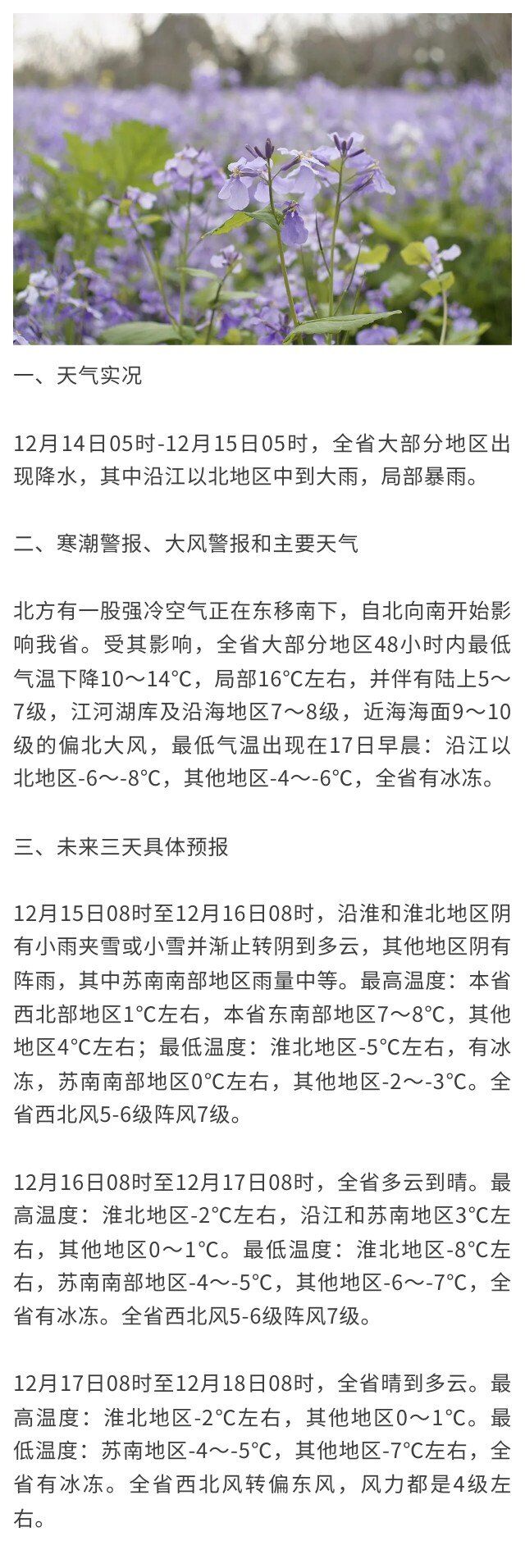 一、天气实况

12月14日05时-12月15日05时，全省大部分地区出现降水，其中沿江以北地区中到大雨，局部暴雨。

二、寒潮警报、大风警报和主要天气

北方有一股强冷空气正在东移南下，自北向南开始影响我省。受其影响，全省大部分地区48小时内最低气温下降10～14°C，局部16°C左右，并伴有陆上5～7级，江河湖库及沿海地区7～8级，近海海面9～10级的偏北大风，最低气温出现在17日早晨：沿江以北地区-6～-8°C，其他地区-4～-6°C，全省有冰冻。

三、未来三天具体预报

12月15日08时至12月16日08时，沿淮和淮北地区阴有小雨夹雪或小雪并渐止转阴到多云，其他地区阴有阵雨，其中苏南南部地区雨量中等。最高温度：本省西北部地区1°C左右，本省东南部地区7～8°C，其他地区4°C左右；最低温度：淮北地区-5°C左右，有冰冻，苏南南部地区0°C左右，其他地区-2～-3°C。全省西北风5-6级阵风7级。

12月16日08时至12月17日08时，全省多云到晴。最高温度：淮北地区-2°C左右，沿江和苏南地区3°C左右，其他地区0～1°C。最低温度：淮北地区-8°C左右，苏南南部地区-4～-5°C，其他地区-6～-7°C，全省有冰冻。全省西北风5-6级阵风7级。

12月17日08时至12月18日08时，全省晴到多云。最高温度：淮北地区-2°C左右，其他地区0～1°C。最低温度：苏南地区-4～-5°C，其他地区-7°C左右，全省有冰冻。全省西北风转偏东风，风力都是4级左右。